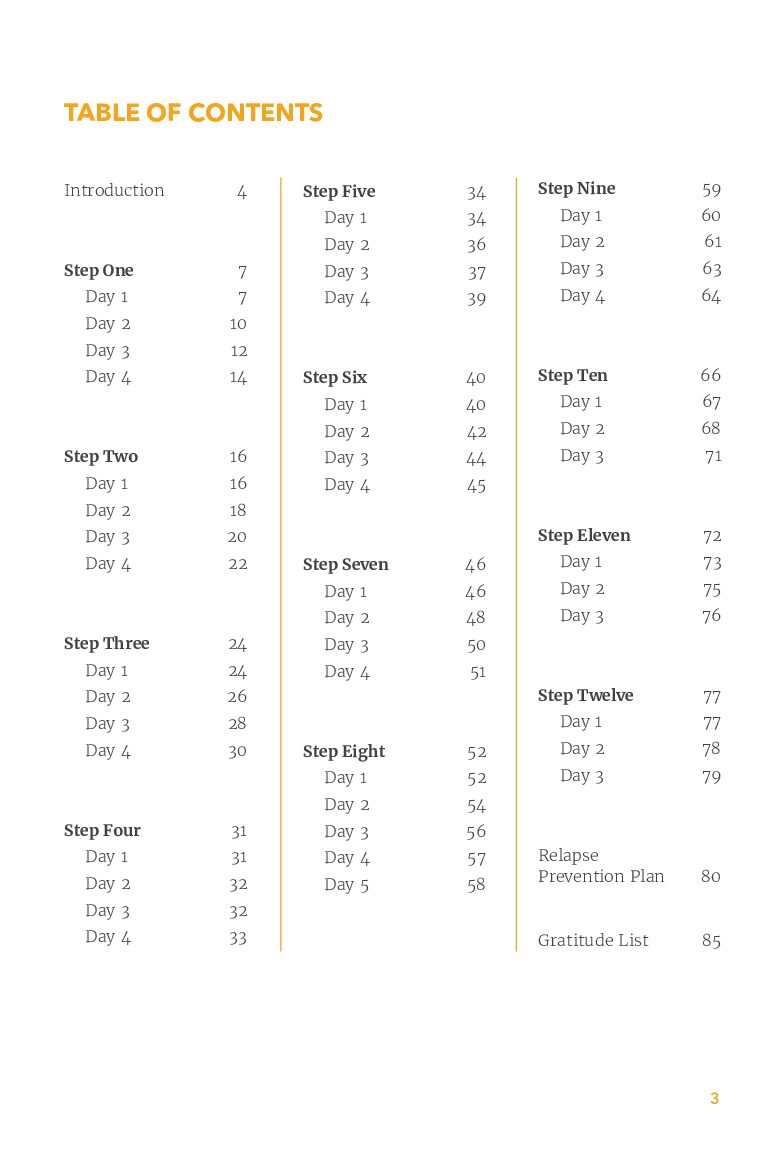 TABLE OF CONTENTS

Introduction 4

Step One 7
Day 1 7
Day 2 10
Day 3 12
Day 4 14

Step Two 16
Day 1 16
Day 2 18
Day 3 20
Day 4 22

Step Three 24
Day 1 24
Day 2 26
Day 3 28
Day 4 30

Step Four 31
Day 1 31
Day 2 32
Day 3 32
Day 4 33

Step Five 34
Day 1 34
Day 2 36
Day 3 37
Day 4 39

Step Six 40
Day 1 40
Day 2 42
Day 3 44
Day 4 45

Step Seven 46
Day 1 46
Day 2 48
Day 3 50
Day 4 51

Step Eight 52
Day 1 52
Day 2 54
Day 3 56
Day 4 57
Day 5 58

Step Nine 59
Day 1 60
Day 2 61
Day 3 63
Day 4 64

Step Ten 66
Day 1 67
Day 2 68
Day 3 71

Step Eleven 72
Day 1 73
Day 2 75
Day 3 76

Step Twelve 77
Day 1 77
Day 2 78
Day 3 79

Relapse Prevention Plan 80

Gratitude List 85

3